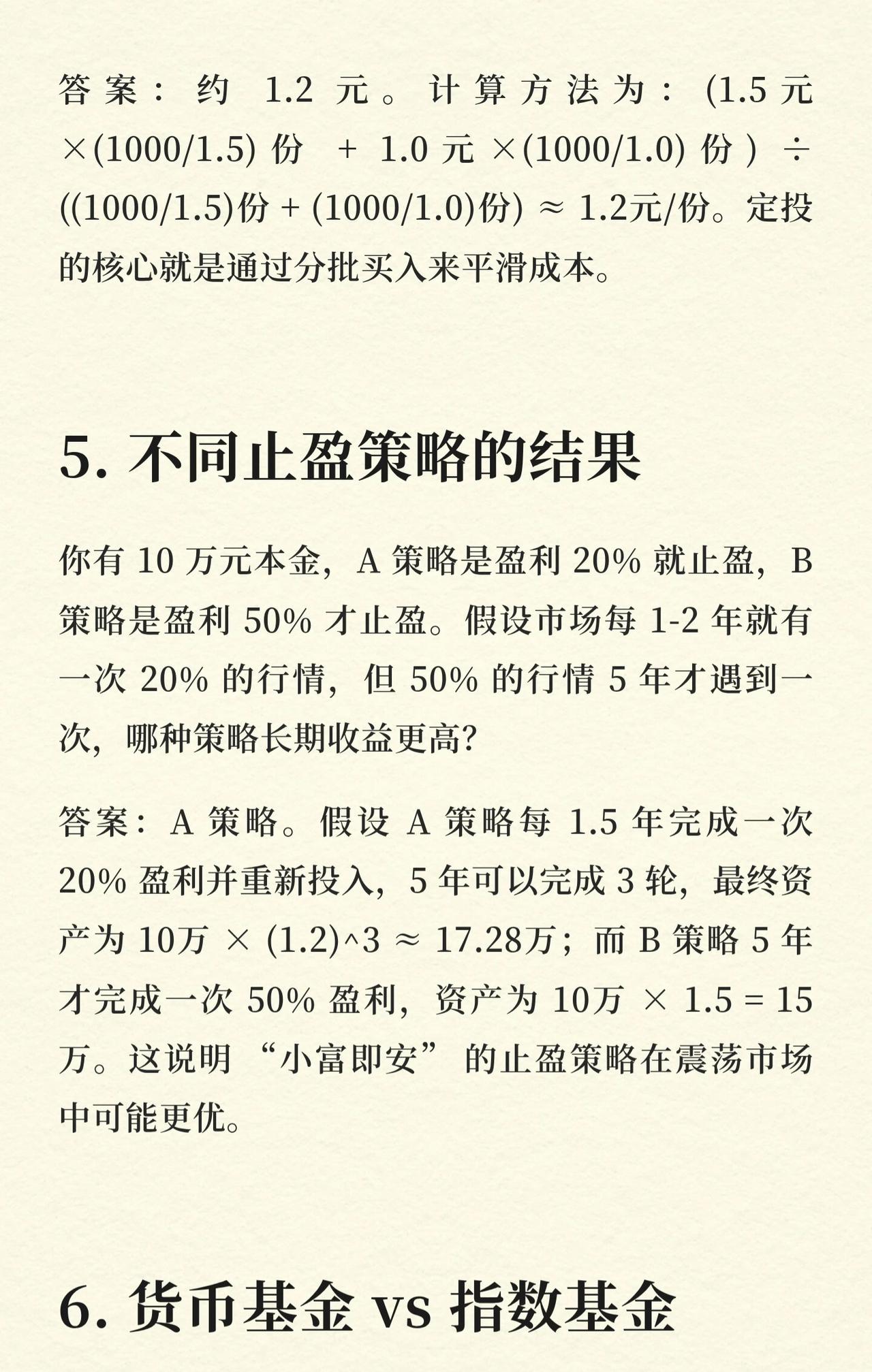 答案：约 1.2 元。计算方法为：(1.5 元 ×(1000/1.5) 份 + 1.0 元 ×(1000/1.0) 份) ÷ ((1000/1.5)份 + (1000/1.0)份) ≈ 1.2元/份。定投的核心就是通过分批买入来平滑成本。

5. 不同止盈策略的结果

你有 10 万元本金，A 策略是盈利 20% 就止盈，B 策略是盈利 50% 才止盈。假设市场每 1-2 年就有一次 20% 的行情，但 50% 的行情 5 年才遇到一次，哪种策略长期收益更高?

答案：A 策略。假设 A 策略每 1.5 年完成一次 20% 盈利并重新投入，5 年可以完成 3 轮，最终资产为 10万 × (1.2)^3 ≈ 17.28万；而 B 策略 5 年才完成一次 50% 盈利，资产为 10万 × 1.5 = 15 万。这说明 “小富即安” 的止盈策略在震荡市场中可能更优。

6. 货币基金 vs 指数基金